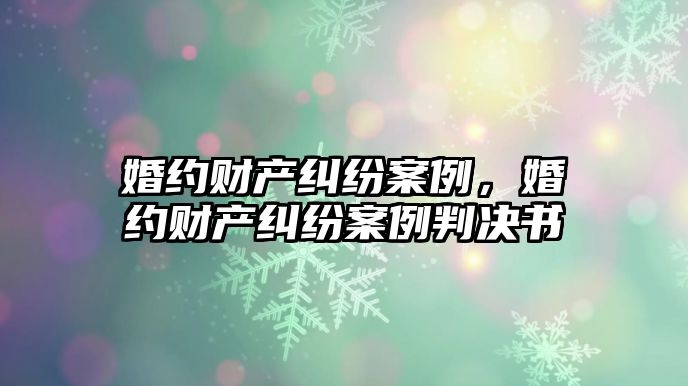 婚约财产纠纷案例，婚约财产纠纷案例判决书